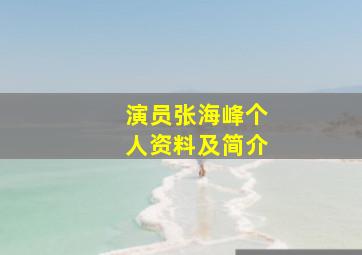 演员张海峰个人资料及简介